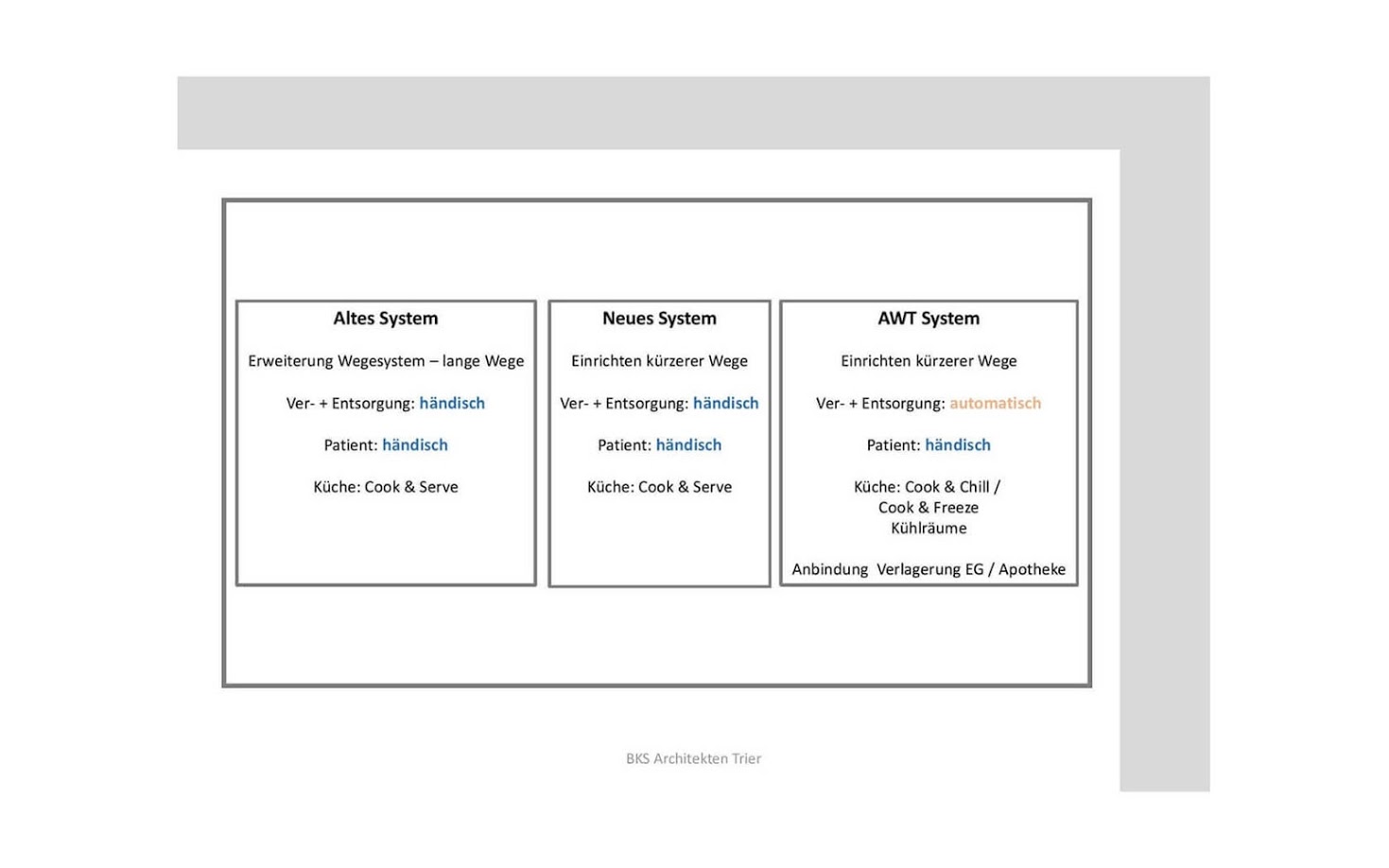 Altes System

Erweiterung Wegesystem – lange Wege

Ver- + Entsorgung: händisch

Patient: händisch

Küche: Cook & Serve

Neues System

Einrichten kürzerer Wege

Ver- + Entsorgung: händisch

Patient: händisch

Küche: Cook & Serve

AWT System

Einrichten kürzerer Wege

Ver- + Entsorgung: automatisch

Patient: händisch

Küche: Cook & Chill / Cook & Freeze Kühlräume

Anbindung Verlagerung EG / Apotheke

BKS Architekten Trier